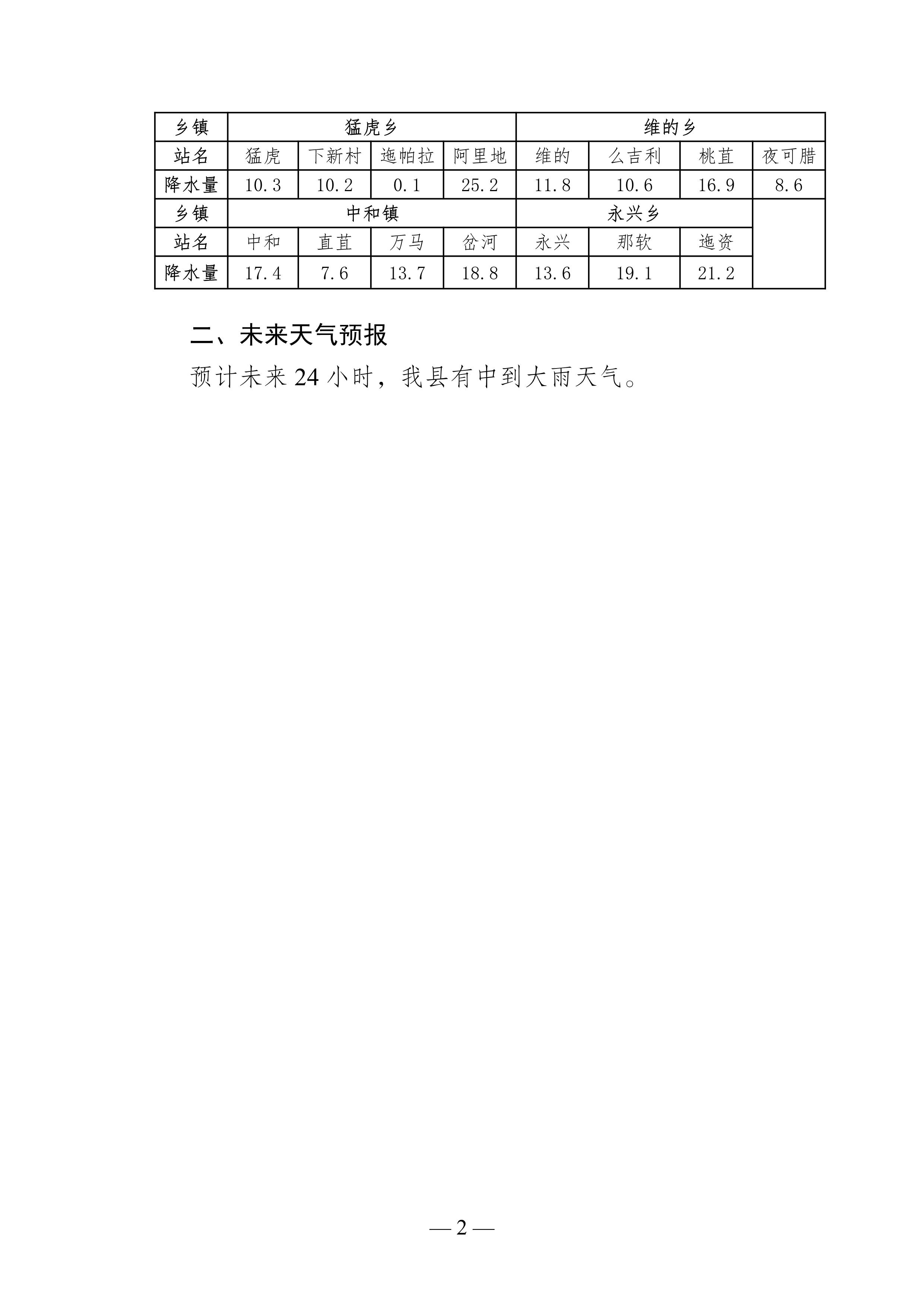 | 乡镇 | 猛虎乡 | | | | 维的乡 | | | |
|---|---|---|---|---|---|---|---|---|
| 站名 | 猛虎 | 下新村 | 迤帕拉 | 阿里地 | 维的 | 么吉利 | 桃苴 | 夜可腊 |
| 降水量 | 10.3 | 10.2 | 0.1 | 25.2 | 11.8 | 10.6 | 16.9 | 8.6 |
| 乡镇 | 中和镇 | | | | 永兴乡 | | | |
| 站名 | 中和 | 直苴 | 万马 | 岔河 | 永兴 | 那软 | 迤资 | |
| 降水量 | 17.4 | 7.6 | 13.7 | 18.8 | 13.6 | 19.1 | 21.2 | |

二、未来天气预报

预计未来 24 小时，我县有中到大雨天气。

— 2 —